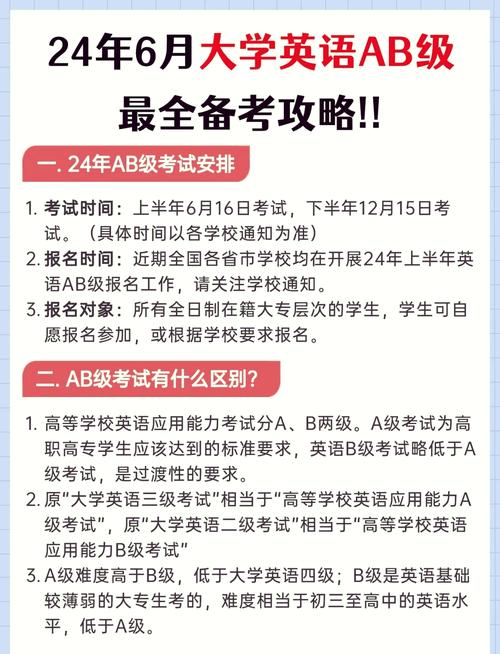 24年6月大学英语AB级
最全备考攻略!!

一. 24年AB级考试安排

1. 考试时间：上半年6月16日考试，下半年12月15日考试。（具体时间以各学校通知为准）
2. 报名时间：近期全国各省市学校均在开展24年上半年英语AB级报名工作，请关注学校通知。
3. 报名对象：所有全日制在籍大专层次的学生，学生可自愿报名参加，或根据学校要求报名。

二. AB级考试有什么区别?

1. 高等学校英语应用能力考试分A、B两级。A级考试为高职高专学生应该达到的标准要求，英语B级考试略低于A级考试，是过渡性的要求。
2. 原“大学英语三级考试”相当于“高等学校英语应用能力A级考试”，原“大学英语二级考试”相当于“高等学校英语应用能力B级考试”
3. A级难度高于B级，低于大学英语四级；B级是英语基础较薄弱的大专生考的，难度相当于初三至高中的英语水平，低于A级。